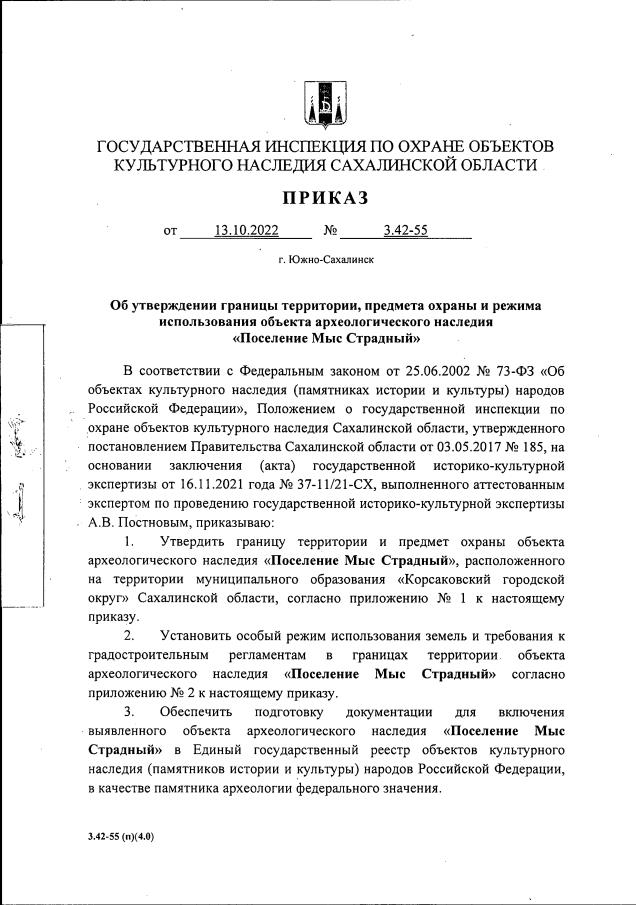 ГОСУДАРСТВЕННАЯ ИНСПЕКЦИЯ ПО ОХРАНЕ ОБЪЕКТОВ КУЛЬТУРНОГО НАСЛЕДИЯ САХАЛИНСКОЙ ОБЛАСТИ

ПРИКАЗ

от 13.10.2022 № 3.42-55

г. Южно-Сахалинск

Об утверждении границы территории, предмета охраны и режима использования объекта археологического наследия «Поселение Мыс Страдный»

В соответствии с Федеральным законом от 25.06.2002 № 73-ФЗ «Об объектах культурного наследия (памятниках истории и культуры) народов Российской Федерации», Положением о государственной инспекции по охране объектов культурного наследия Сахалинской области, утвержденного постановлением Правительства Сахалинской области от 03.05.2017 № 185, на основании заключения (акта) государственной историко-культурной экспертизы от 16.11.2021 года № 37-11/21-СХ, выполненного аттестованным экспертом по проведению государственной историко-культурной экспертизы А.В. Постновым, приказываю:

1. Утвердить границу территории и предмет охраны объекта археологического наследия «Поселение Мыс Страдный», расположенного на территории муниципального образования «Корсаковский городской округ» Сахалинской области, согласно приложению № 1 к настоящему приказу.

2. Установить особый режим использования земель и требования к градостроительным регламентам в границах территории объекта археологического наследия «Поселение Мыс Страдный» согласно приложению № 2 к настоящему приказу.

3. Обеспечить подготовку документации для включения выявленного объекта археологического наследия «Поселение Мыс Страдный» в Единый государственный реестр объектов культурного наследия (памятников истории и культуры) народов Российской Федерации, в качестве памятника археологии федерального значения.

3.42-55 (п)(4.0)